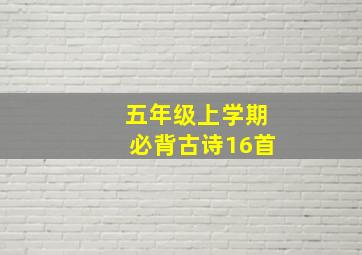 五年级上学期
必背古诗16首